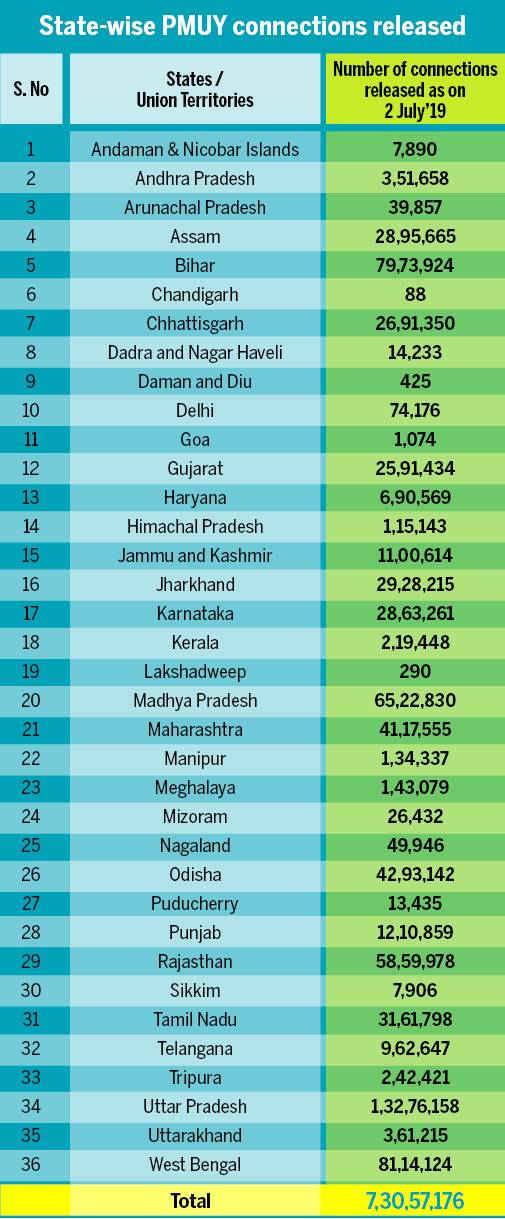 State-wise PMUY connections released

| S. No | States / Union Territories | Number of connections released as on 2 July'19 |
|---|---|---|
| 1 | Andaman & Nicobar Islands | 7,890 |
| 2 | Andhra Pradesh | 3,51,658 |
| 3 | Arunachal Pradesh | 39,857 |
| 4 | Assam | 28,95,665 |
| 5 | Bihar | 79,73,924 |
| 6 | Chandigarh | 88 |
| 7 | Chhattisgarh | 26,91,350 |
| 8 | Dadra and Nagar Haveli | 14,233 |
| 9 | Daman and Diu | 425 |
| 10 | Delhi | 74,176 |
| 11 | Goa | 1,074 |
| 12 | Gujarat | 25,91,434 |
| 13 | Haryana | 6,90,569 |
| 14 | Himachal Pradesh | 1,15,143 |
| 15 | Jammu and Kashmir | 11,00,614 |
| 16 | Jharkhand | 29,28,215 |
| 17 | Karnataka | 28,63,261 |
| 18 | Kerala | 2,19,448 |
| 19 | Lakshadweep | 290 |
| 20 | Madhya Pradesh | 65,22,830 |
| 21 | Maharashtra | 41,17,555 |
| 22 | Manipur | 1,34,337 |
| 23 | Meghalaya | 1,43,079 |
| 24 | Mizoram | 26,432 |
| 25 | Nagaland | 49,946 |
| 26 | Odisha | 42,93,142 |
| 27 | Puducherry | 13,435 |
| 28 | Punjab | 12,10,859 |
| 29 | Rajasthan | 58,59,978 |
| 30 | Sikkim | 7,906 |
| 31 | Tamil Nadu | 31,61,798 |
| 32 | Telangana | 9,62,647 |
| 33 | Tripura | 2,42,421 |
| 34 | Uttar Pradesh | 1,32,76,158 |
| 35 | Uttarakhand | 3,61,215 |
| 36 | West Bengal | 81,14,124 |
| | Total | 7,30,57,176 |